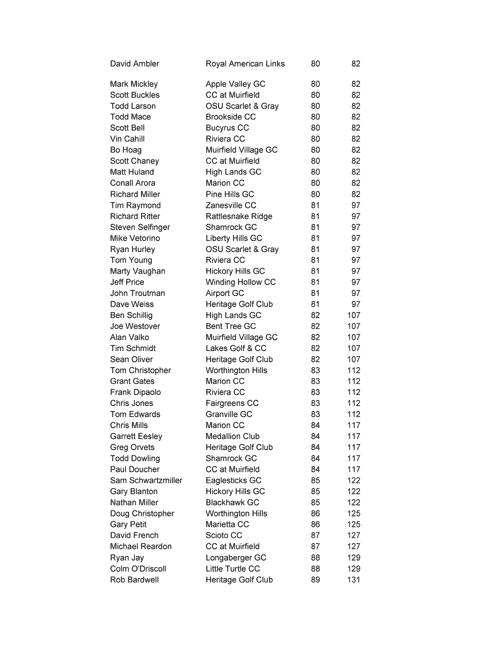 | | | | |
|---|---|---|---|
| David Ambler | Royal American Links | 80 | 82 |
| Mark Mickley | Apple Valley GC | 80 | 82 |
| Scott Buckles | CC at Muirfield | 80 | 82 |
| Todd Larson | OSU Scarlet & Gray | 80 | 82 |
| Todd Mace | Brookside CC | 80 | 82 |
| Scott Bell | Bucyrus CC | 80 | 82 |
| Vin Cahill | Riviera CC | 80 | 82 |
| Bo Hoag | Muirfield Village GC | 80 | 82 |
| Scott Chaney | CC at Muirfield | 80 | 82 |
| Matt Huland | High Lands GC | 80 | 82 |
| Conall Arora | Marion CC | 80 | 82 |
| Richard Miller | Pine Hills GC | 80 | 82 |
| Tim Raymond | Zanesville CC | 81 | 97 |
| Richard Ritter | Rattlesnake Ridge | 81 | 97 |
| Steven Selfinger | Shamrock GC | 81 | 97 |
| Mike Vetorino | Liberty Hills GC | 81 | 97 |
| Ryan Hurley | OSU Scarlet & Gray | 81 | 97 |
| Tom Young | Riviera CC | 81 | 97 |
| Marty Vaughan | Hickory Hills GC | 81 | 97 |
| Jeff Price | Winding Hollow CC | 81 | 97 |
| John Troutman | Airport GC | 81 | 97 |
| Dave Weiss | Heritage Golf Club | 81 | 97 |
| Ben Schillig | High Lands GC | 82 | 107 |
| Joe Westover | Bent Tree GC | 82 | 107 |
| Alan Valko | Muirfield Village GC | 82 | 107 |
| Tim Schmidt | Lakes Golf & CC | 82 | 107 |
| Sean Oliver | Heritage Golf Club | 82 | 107 |
| Tom Christopher | Worthington Hills | 83 | 112 |
| Grant Gates | Marion CC | 83 | 112 |
| Frank Dipaolo | Riviera CC | 83 | 112 |
| Chris Jones | Fairgreens CC | 83 | 112 |
| Tom Edwards | Granville GC | 83 | 112 |
| Chris Mills | Marion CC | 84 | 117 |
| Garrett Eesley | Medallion Club | 84 | 117 |
| Greg Orvets | Heritage Golf Club | 84 | 117 |
| Todd Dowling | Shamrock GC | 84 | 117 |
| Paul Doucher | CC at Muirfield | 84 | 117 |
| Sam Schwartzmiller | Eaglesticks GC | 85 | 122 |
| Gary Blanton | Hickory Hills GC | 85 | 122 |
| Nathan Miller | Blackhawk GC | 85 | 122 |
| Doug Christopher | Worthington Hills | 86 | 125 |
| Gary Petit | Marietta CC | 86 | 125 |
| David French | Scioto CC | 87 | 127 |
| Michael Reardon | CC at Muirfield | 87 | 127 |
| Ryan Jay | Longaberger GC | 88 | 129 |
| Colm O'Driscoll | Little Turtle CC | 88 | 129 |
| Rob Bardwell | Heritage Golf Club | 89 | 131 |